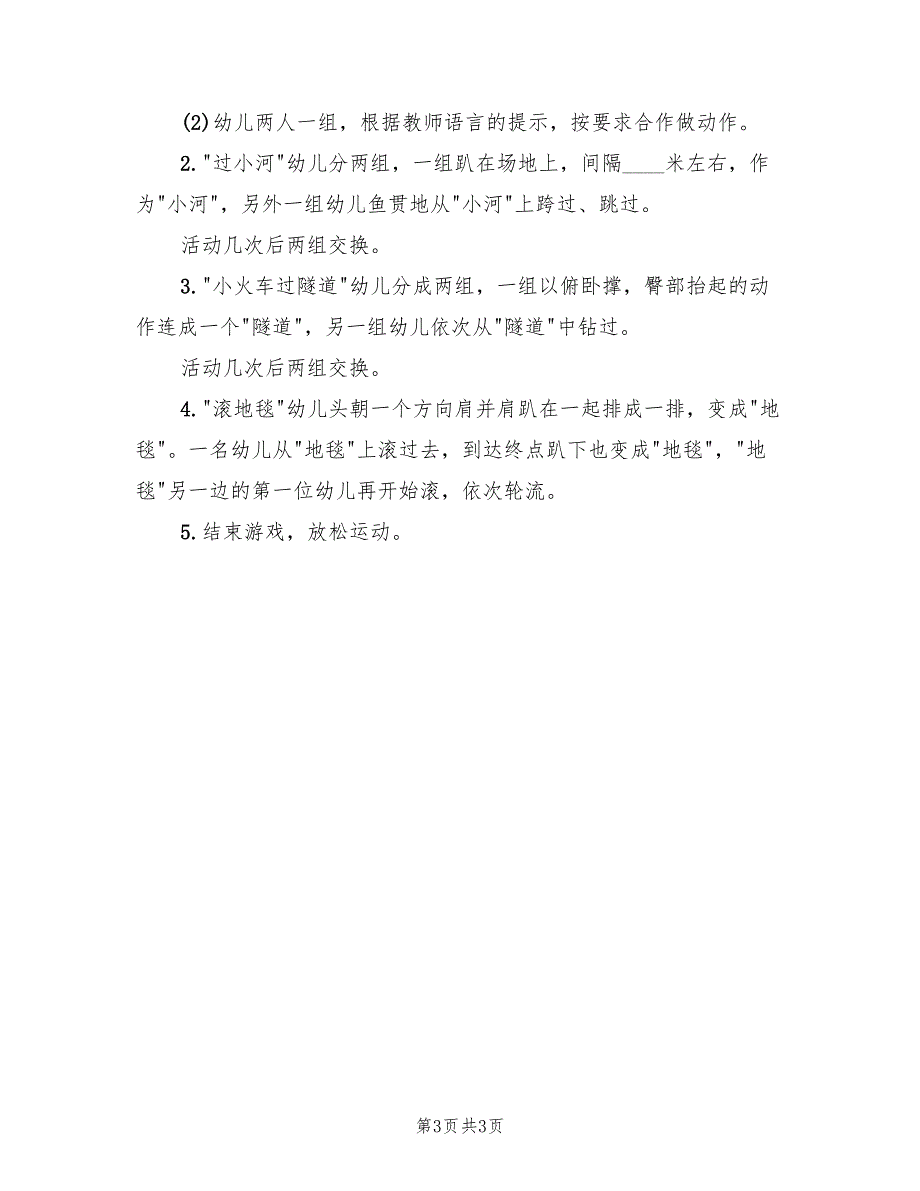 (2)幼儿两人一组，根据教师语言的提示，按要求合作做动作。

2."过小河"幼儿分两组，一组趴在场地上，间隔____米左右，作为"小河"，另外一组幼儿鱼贯地从"小河"上跨过、跳过。

活动几次后两组交换。

3."小火车过隧道"幼儿分成两组，一组以俯卧撑，臀部抬起的动作连成一个"隧道"，另一组幼儿依次从"隧道"中钻过。

活动几次后两组交换。

4."滚地毯"幼儿头朝一个方向肩并肩趴在一起排成一排，变成"地毯"。一名幼儿从"地毯"上滚过去，到达终点趴下也变成"地毯"，"地毯"另一边的第一位幼儿再开始滚，依次轮流。

5.结束游戏，放松运动。

第3页 共3页